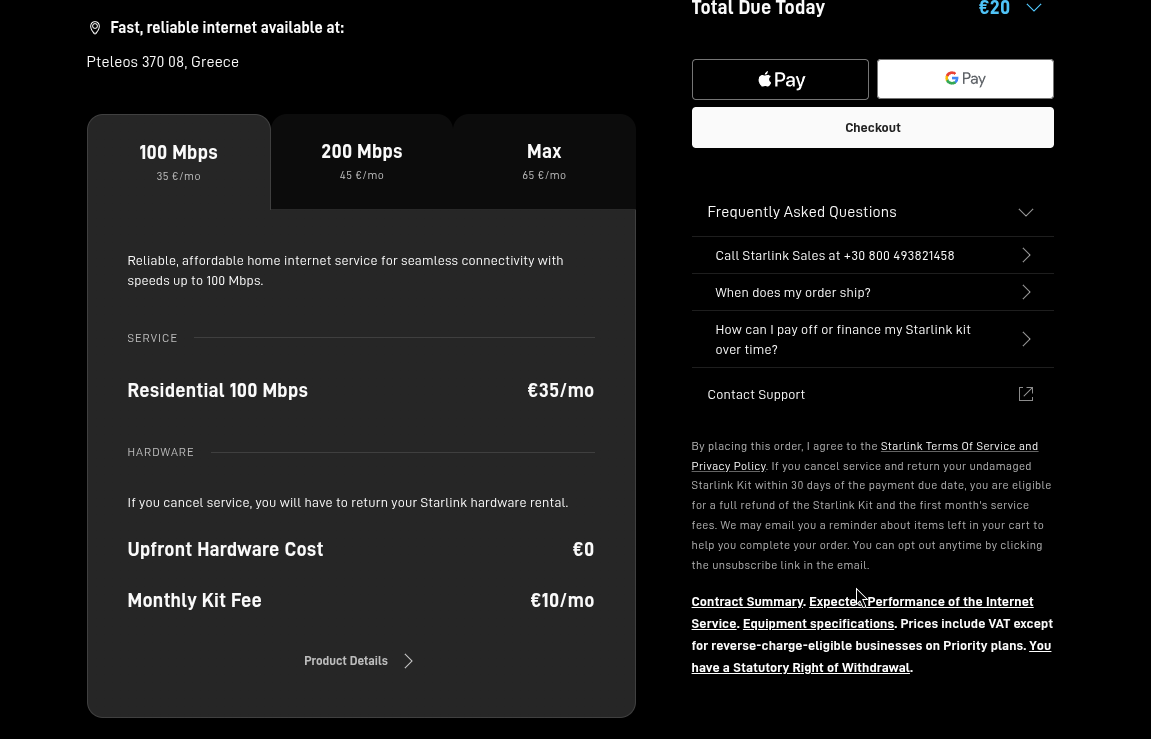 Fast, reliable internet available at:

Pteleos 370 08, Greece

100 Mbps
35 €/mo

200 Mbps
45 €/mo

Max
65 €/mo

Reliable, affordable home internet service for seamless connectivity with speeds up to 100 Mbps.

SERVICE

Residential 100 Mbps €35/mo

HARDWARE

If you cancel service, you will have to return your Starlink hardware rental.

Upfront Hardware Cost €0

Monthly Kit Fee €10/mo

Product Details

Total Due Today €20

Pay

G Pay

Checkout

Frequently Asked Questions

Call Starlink Sales at +30 800 493821458

When does my order ship?

How can I pay off or finance my Starlink kit over time?

Contact Support

By placing this order, I agree to the Starlink Terms Of Service and Privacy Policy. If you cancel service and return your undamaged Starlink Kit within 30 days of the payment due date, you are eligible for a full refund of the Starlink Kit and the first month's service fees. We may email you a reminder about items left in your cart to help you complete your order. You can opt out anytime by clicking the unsubscribe link in the email.

Contract Summary. Expected Performance of the Internet Service. Equipment specifications. Prices include VAT except for reverse-charge-eligible businesses on Priority plans. You have a Statutory Right of Withdrawal.